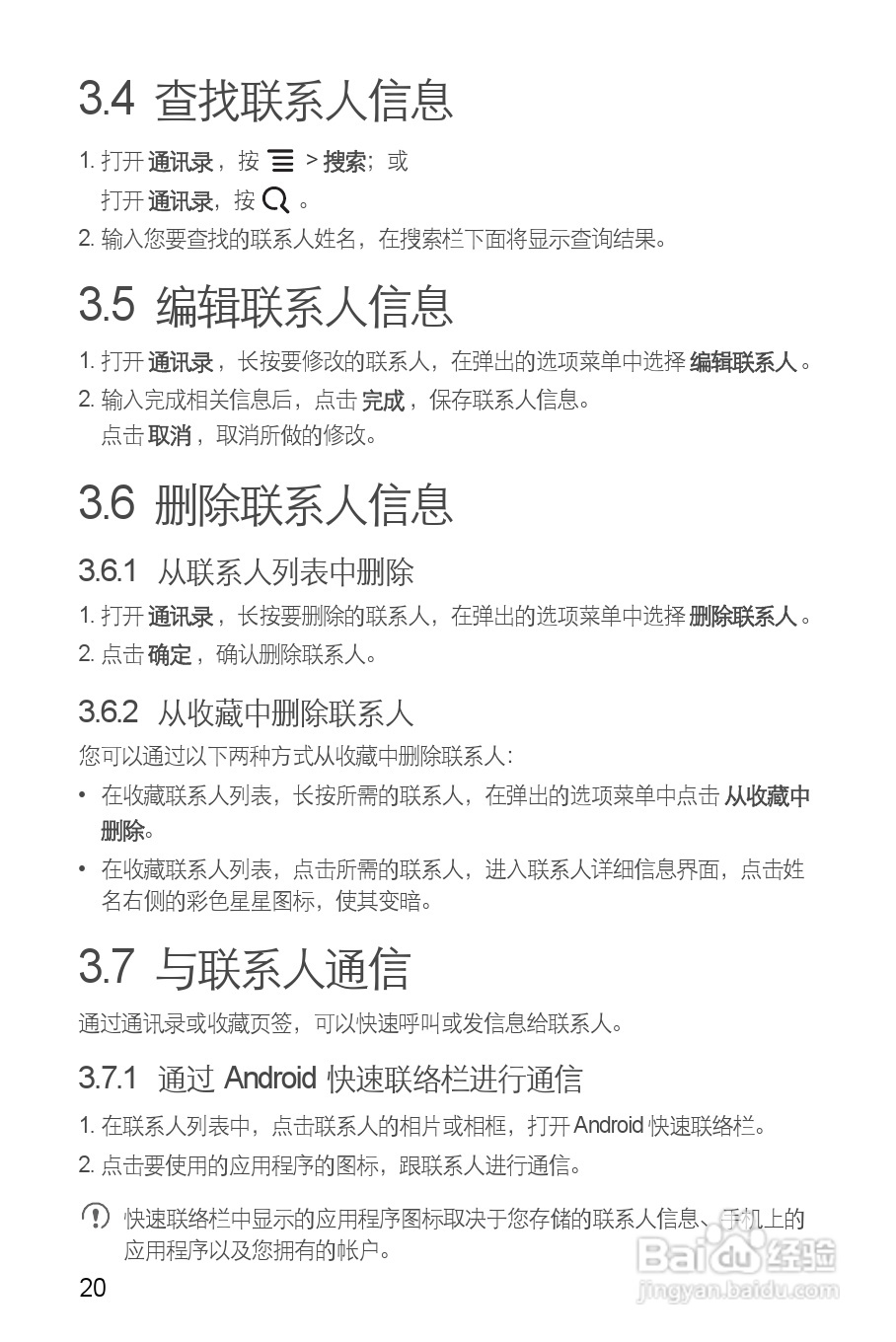 3.4 查找联系人信息

1. 打开 通讯录，按 > 搜索；或
打开 通讯录，按 。
2. 输入您要查找的联系人姓名，在搜索栏下面将显示查询结果。

3.5 编辑联系人信息

1. 打开 通讯录，长按要修改的联系人，在弹出的选项菜单中选择 编辑联系人。
2. 输入完成相关信息后，点击 完成，保存联系人信息。
点击 取消，取消所做的修改。

3.6 删除联系人信息

3.6.1 从联系人列表中删除

1. 打开 通讯录，长按要删除的联系人，在弹出的选项菜单中选择 删除联系人。
2. 点击 确定，确认删除联系人。

3.6.2 从收藏中删除联系人

您可以通过以下两种方式从收藏中删除联系人：

• 在收藏联系人列表，长按所需的联系人，在弹出的选项菜单中点击 从收藏中删除。
• 在收藏联系人列表，点击所需的联系人，进入联系人详细信息界面，点击姓名右侧的彩色星星图标，使其变暗。

3.7 与联系人通信

通过通讯录或收藏页签，可以快速呼叫或发信息给联系人。

3.7.1 通过 Android 快速联络栏进行通信

1. 在联系人列表中，点击联系人的相片或相框，打开 Android 快速联络栏。
2. 点击要使用的应用程序的图标，跟联系人进行通信。

快速联络栏中显示的应用程序图标取决于您存储的联系人信息、手机上的应用程序以及您拥有的帐户。

20

Baidu 经验
jingyan.baidu.com